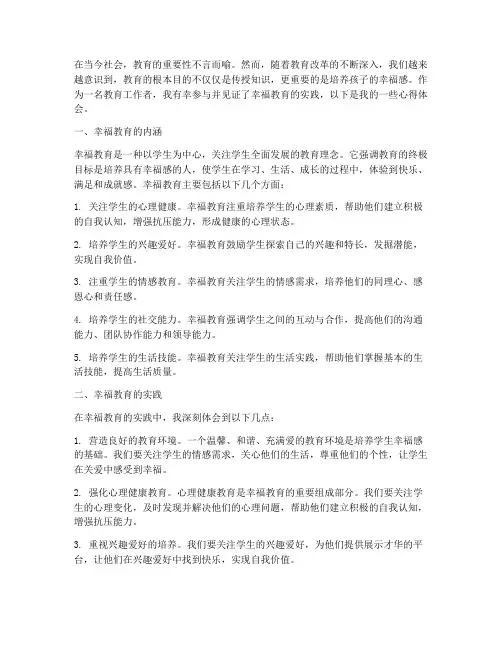 在当今社会，教育的重要性不言而喻。然而，随着教育改革的不断深入，我们越来越意识到，教育的根本目的不仅仅是传授知识，更重要的是培养孩子的幸福感。作为一名教育工作者，我有幸参与并见证了幸福教育的实践，以下是我的一些心得体会。

一、幸福教育的内涵

幸福教育是一种以学生为中心，关注学生全面发展的教育理念。它强调教育的终极目标是培养具有幸福感的人，使学生在学习、生活、成长的过程中，体验到快乐、满足和成就感。幸福教育主要包括以下几个方面：

1. 关注学生的心理健康。幸福教育注重培养学生的心理素质，帮助他们建立积极的自我认知，增强抗压能力，形成健康的心理状态。

2. 培养学生的兴趣爱好。幸福教育鼓励学生探索自己的兴趣和特长，发掘潜能，实现自我价值。

3. 注重学生的情感教育。幸福教育关注学生的情感需求，培养他们的同理心、感恩心和责任感。

4. 培养学生的社交能力。幸福教育强调学生之间的互动与合作，提高他们的沟通能力、团队协作能力和领导能力。

5. 培养学生的生活技能。幸福教育关注学生的生活实践，帮助他们掌握基本的生活技能，提高生活质量。

二、幸福教育的实践

在幸福教育的实践中，我深刻体会到以下几点：

1. 营造良好的教育环境。一个温馨、和谐、充满爱的教育环境是培养学生幸福感的基础。我们要关注学生的情感需求，关心他们的生活，尊重他们的个性，让学生在关爱中感受到幸福。

2. 强化心理健康教育。心理健康教育是幸福教育的重要组成部分。我们要关注学生的心理变化，及时发现并解决他们的心理问题，帮助他们建立积极的自我认知，增强抗压能力。

3. 重视兴趣爱好的培养。我们要关注学生的兴趣爱好，为他们提供展示才华的平台，让他们在兴趣爱好中找到快乐，实现自我价值。